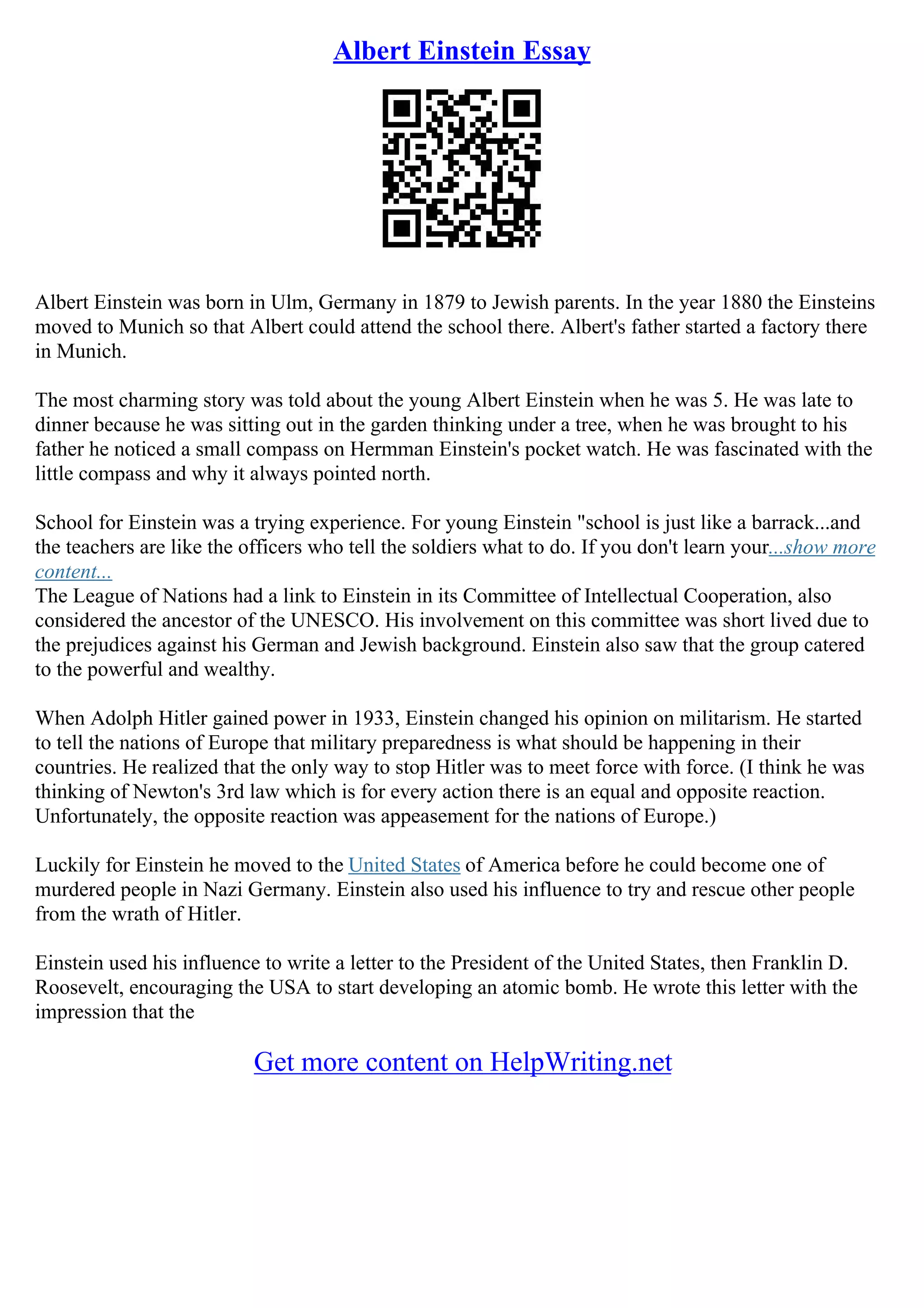 Albert Einstein Essay

Albert Einstein was born in Ulm, Germany in 1879 to Jewish parents. In the year 1880 the Einsteins moved to Munich so that Albert could attend the school there. Albert's father started a factory there in Munich.

The most charming story was told about the young Albert Einstein when he was 5. He was late to dinner because he was sitting out in the garden thinking under a tree, when he was brought to his father he noticed a small compass on Hermman Einstein's pocket watch. He was fascinated with the little compass and why it always pointed north.

School for Einstein was a trying experience. For young Einstein "school is just like a barrack...and the teachers are like the officers who tell the soldiers what to do. If you don't learn your...show more content...
The League of Nations had a link to Einstein in its Committee of Intellectual Cooperation, also considered the ancestor of the UNESCO. His involvement on this committee was short lived due to the prejudices against his German and Jewish background. Einstein also saw that the group catered to the powerful and wealthy.

When Adolph Hitler gained power in 1933, Einstein changed his opinion on militarism. He started to tell the nations of Europe that military preparedness is what should be happening in their countries. He realized that the only way to stop Hitler was to meet force with force. (I think he was thinking of Newton's 3rd law which is for every action there is an equal and opposite reaction. Unfortunately, the opposite reaction was appeasement for the nations of Europe.)

Luckily for Einstein he moved to the United States of America before he could become one of murdered people in Nazi Germany. Einstein also used his influence to try and rescue other people from the wrath of Hitler.

Einstein used his influence to write a letter to the President of the United States, then Franklin D. Roosevelt, encouraging the USA to start developing an atomic bomb. He wrote this letter with the impression that the

Get more content on HelpWriting.net